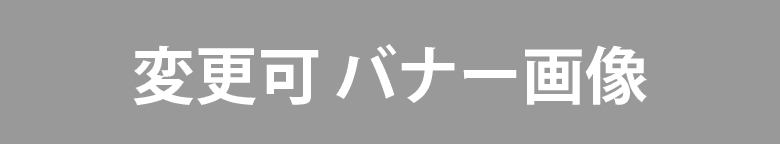 変更可 バナー画像